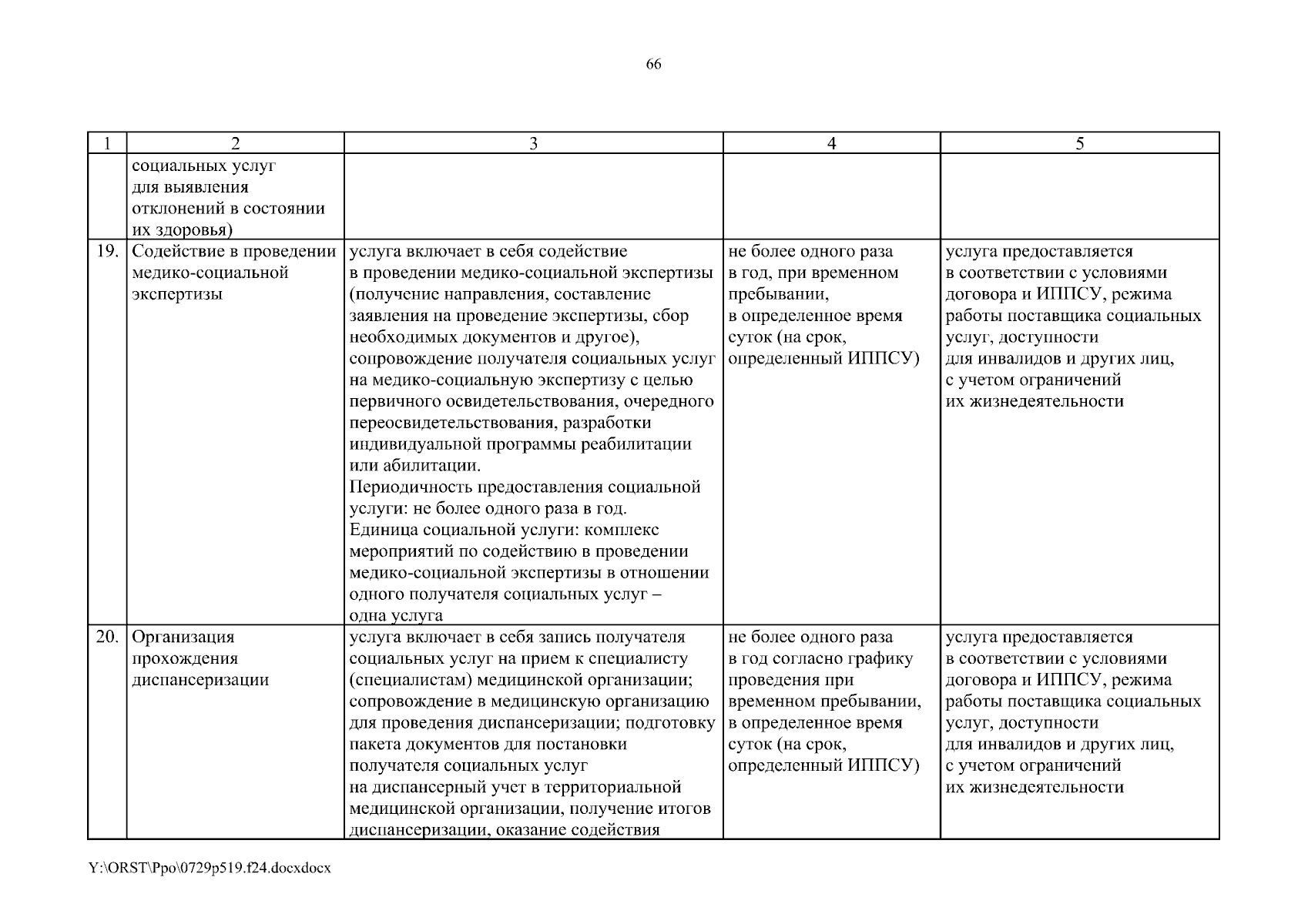 66

| 1 | 2 | 3 | 4 | 5 |
|---|---|---|---|---|
| | социальных услуг для выявления отклонений в состоянии их здоровья) | | | |
| 19. | Содействие в проведении медико-социальной экспертизы | услуга включает в себя содействие в проведении медико-социальной экспертизы (получение направления, составление заявления на проведение экспертизы, сбор необходимых документов и другое), сопровождение получателя социальных услуг на медико-социальную экспертизу с целью первичного освидетельствования, очередного переосвидетельствования, разработки индивидуальной программы реабилитации или абилитации. Периодичность предоставления социальной услуги: не более одного раза в год. Единица социальной услуги: комплекс мероприятий по содействию в проведении медико-социальной экспертизы в отношении одного получателя социальных услуг – одна услуга | не более одного раза в год, при временном пребывании, в определенное время суток (на срок, определенный ИППСУ) | услуга предоставляется в соответствии с условиями договора и ИППСУ, режима работы поставщика социальных услуг, доступности для инвалидов и других лиц, с учетом ограничений их жизнедеятельности |
| 20. | Организация прохождения диспансеризации | услуга включает в себя запись получателя социальных услуг на прием к специалисту (специалистам) медицинской организации; сопровождение в медицинскую организацию для проведения диспансеризации; подготовку пакета документов для постановки получателя социальных услуг на диспансерный учет в территориальной медицинской организации, получение итогов диспансеризации, оказание содействия | не более одного раза в год согласно графику проведения при временном пребывании, в определенное время суток (на срок, определенный ИППСУ) | услуга предоставляется в соответствии с условиями договора и ИППСУ, режима работы поставщика социальных услуг, доступности для инвалидов и других лиц, с учетом ограничений их жизнедеятельности |

Y:\ORST\Ppo\0729p519.f24.docxdocx